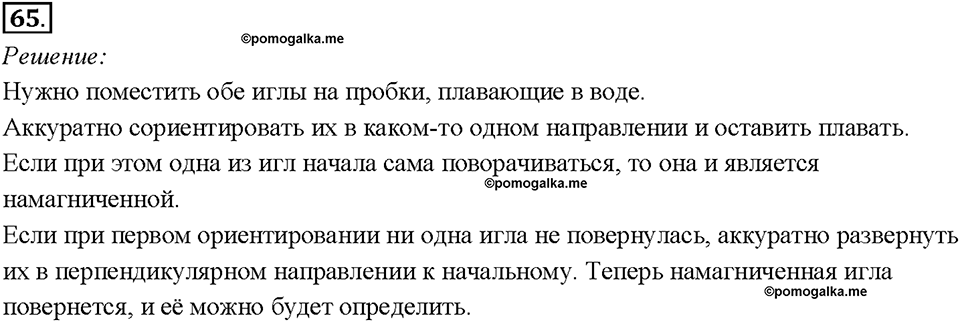 65.

©pomogalka.me

Решение:

Нужно поместить обе иглы на пробки, плавающие в воде.

Аккуратно сориентировать их в каком-то одном направлении и оставить плавать.

Если при этом одна из игл начала сама поворачиваться, то она и является намагниченной.

©pomogalka.me

Если при первом ориентировании ни одна игла не повернулась, аккуратно развернуть их в перпендикулярном направлении к начальному. Теперь намагниченная игла повернется, и её можно будет определить.

©pomogalka.me